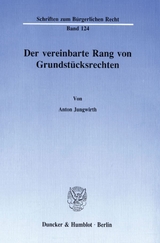 Schriften zum Bürgerlichen Recht
Band 124

Der vereinbarte Rang von Grundstücksrechten

Von

Anton Jungwirth

Duncker & Humblot · Berlin